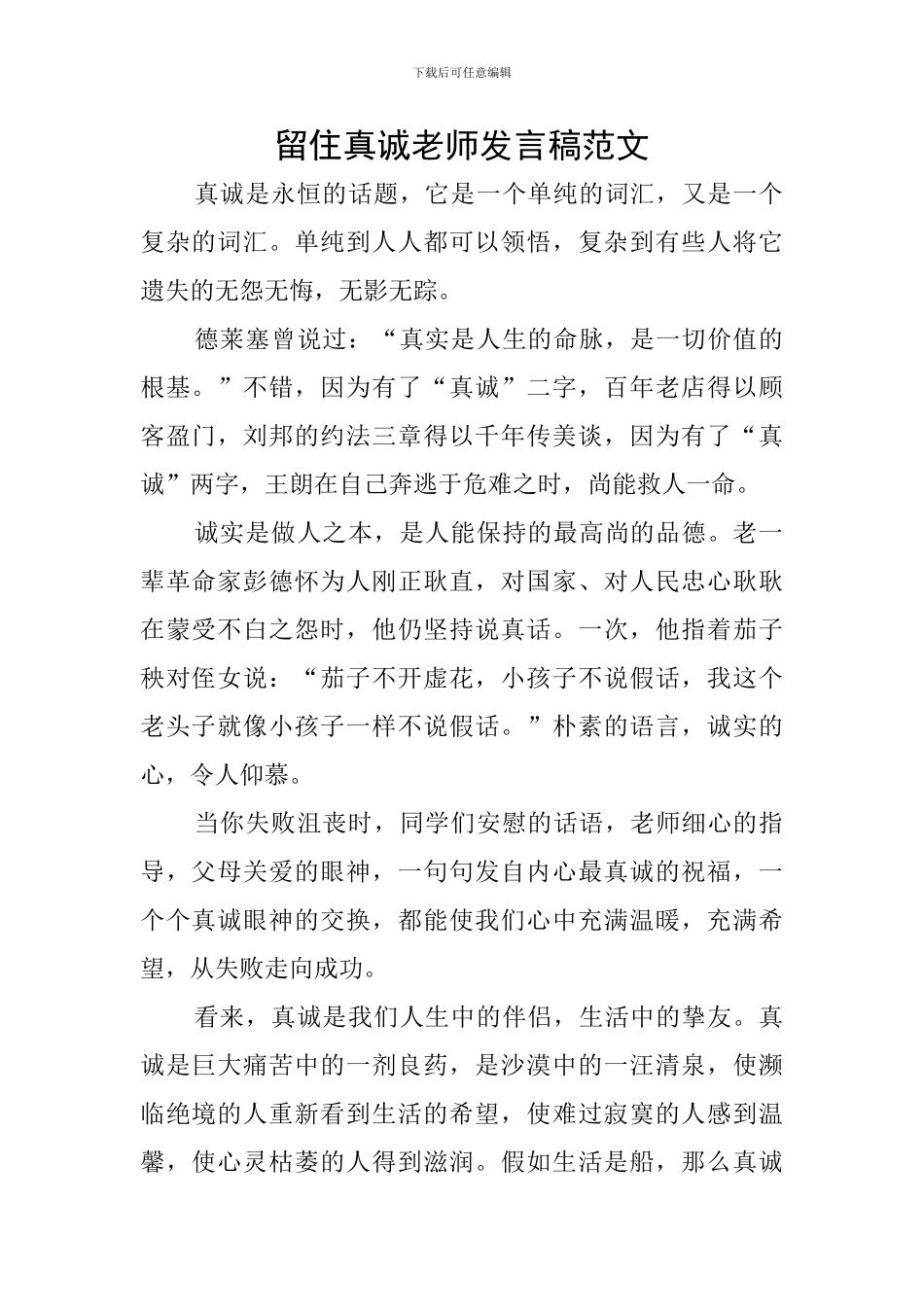 下载后可任意编辑

留住真诚老师发言稿范文

真诚是永恒的话题，它是一个单纯的词汇，又是一个复杂的词汇。单纯到人人都可以领悟，复杂到有些人将它遗失的无怨无悔，无影无踪。

德莱塞曾说过：“真实是人生的命脉，是一切价值的根基。”不错，因为有了“真诚”二字，百年老店得以顾客盈门，刘邦的约法三章得以千年传美谈，因为有了“真诚”两字，王朗在自己奔逃于危难之时，尚能救人一命。

诚实是做人之本，是人能保持的最高尚的品德。老一辈革命家彭德怀为人刚正耿直，对国家、对人民忠心耿耿在蒙受不白之怨时，他仍坚持说真话。一次，他指着茄子秧对侄女说：“茄子不开虚花，小孩子不说假话，我这个老头子就像小孩子一样不说假话。”朴素的语言，诚实的心，令人仰慕。

当你失败沮丧时，同学们安慰的话语，老师细心的指导，父母关爱的眼神，一句句发自内心最真诚的祝福，一个个真诚眼神的交换，都能使我们心中充满温暖，充满希望，从失败走向成功。

看来，真诚是我们人生中的伴侣，生活中的挚友。真诚是巨大痛苦中的一剂良药，是沙漠中的一汪清泉，使濒临绝境的人重新看到生活的希望，使难过寂寞的人感到温馨，使心灵枯萎的人得到滋润。假如生活是船，那么真诚